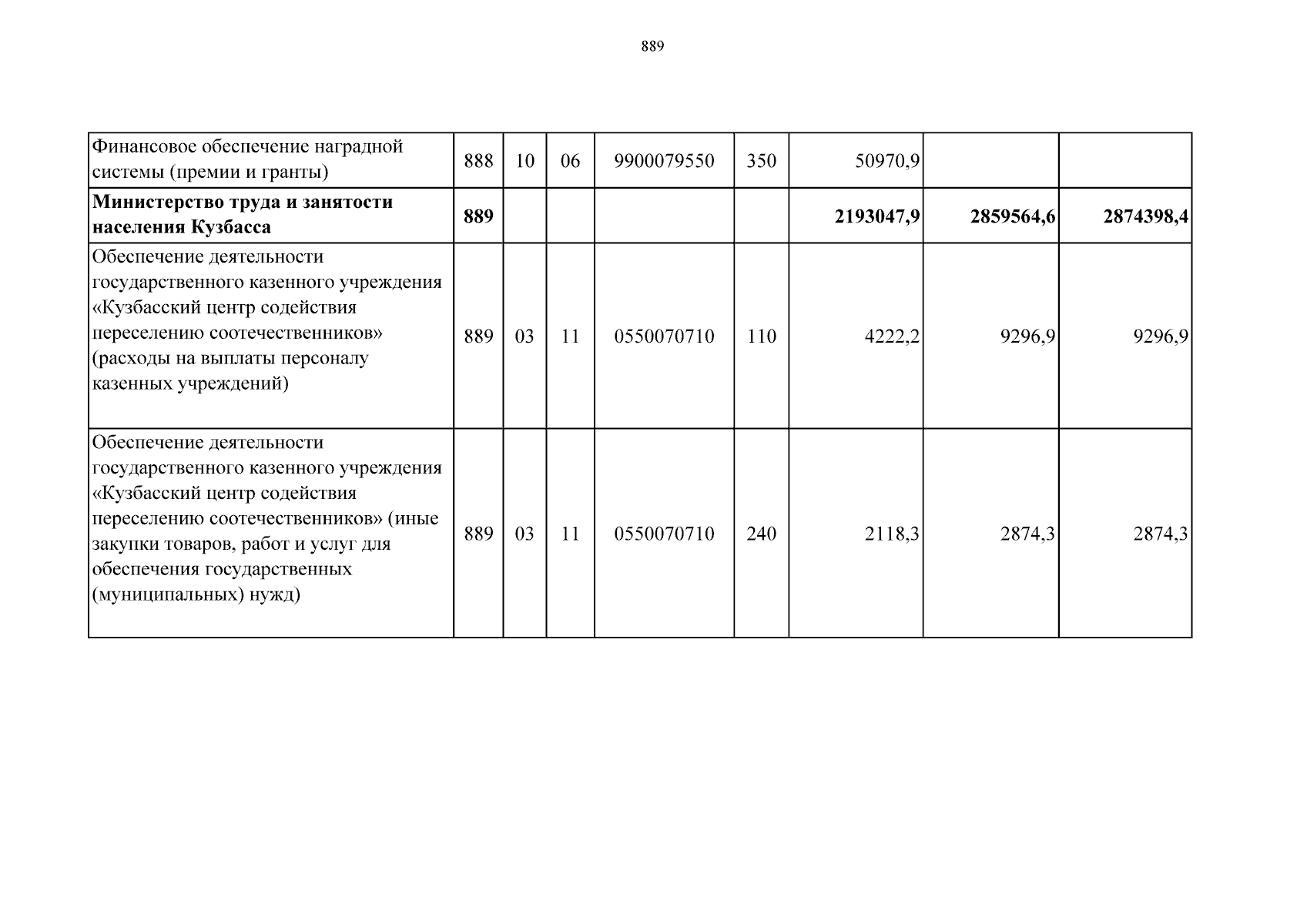 889

| Финансовое обеспечение наградной системы (премии и гранты) | 888 | 10 | 06 | 9900079550 | 350 | 50970,9 | | |
|---|---|---|---|---|---|---|---|---|
| Министерство труда и занятости населения Кузбасса | 889 | | | | | 2193047,9 | 2859564,6 | 2874398,4 |
| Обеспечение деятельности государственного казенного учреждения «Кузбасский центр содействия переселению соотечественников» (расходы на выплаты персоналу казенных учреждений) | 889 | 03 | 11 | 0550070710 | 110 | 4222,2 | 9296,9 | 9296,9 |
| Обеспечение деятельности государственного казенного учреждения «Кузбасский центр содействия переселению соотечественников» (иные закупки товаров, работ и услуг для обеспечения государственных (муниципальных) нужд) | 889 | 03 | 11 | 0550070710 | 240 | 2118,3 | 2874,3 | 2874,3 |